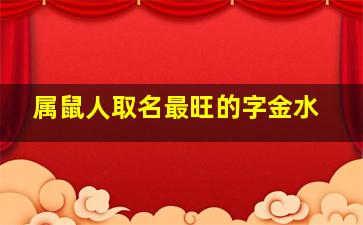 属鼠人取名最旺的字金水